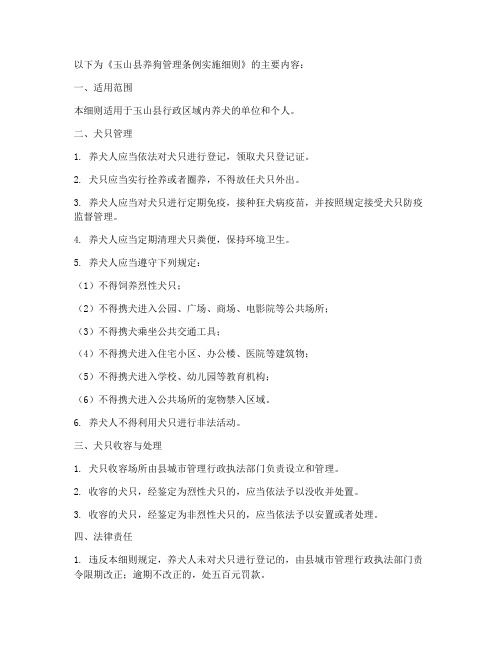 以下为《玉山县养狗管理条例实施细则》的主要内容：

一、适用范围

本细则适用于玉山县行政区域内养犬的单位和个人。

二、犬只管理

1. 养犬人应当依法对犬只进行登记，领取犬只登记证。

2. 犬只应当实行拴养或者圈养，不得放任犬只外出。

3. 养犬人应当对犬只进行定期免疫，接种狂犬病疫苗，并按照规定接受犬只防疫监督管理。

4. 养犬人应当定期清理犬只粪便，保持环境卫生。

5. 养犬人应当遵守下列规定：

（1）不得饲养烈性犬只；

（2）不得携犬进入公园、广场、商场、电影院等公共场所；

（3）不得携犬乘坐公共交通工具；

（4）不得携犬进入住宅小区、办公楼、医院等建筑物；

（5）不得携犬进入学校、幼儿园等教育机构；

（6）不得携犬进入公共场所的宠物禁入区域。

6. 养犬人不得利用犬只进行非法活动。

三、犬只收容与处理

1. 犬只收容场所由县城市管理行政执法部门负责设立和管理。

2. 收容的犬只，经鉴定为烈性犬只的，应当依法予以没收并处置。

3. 收容的犬只，经鉴定为非烈性犬只的，应当依法予以安置或者处理。

四、法律责任

1. 违反本细则规定，养犬人未对犬只进行登记的，由县城市管理行政执法部门责令限期改正；逾期不改正的，处五百元罚款。